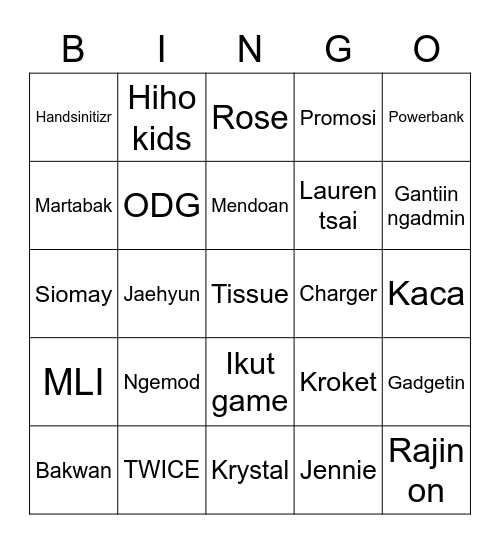 | B | I | N | G | O |
|---|---|---|---|---|
| Handsinitizr | Hiho kids | Rose | Promosi | Powerbank |
| Martabak | ODG | Mendoan | Lauren tsai | Gantiin ngadmin |
| Siomay | Jaehyun | Tissue | Charger | Kaca |
| MLI | Ngemod | Ikut game | Kroket | Gadgetin |
| Bakwan | TWICE | Krystal | Jennie | Rajin on |